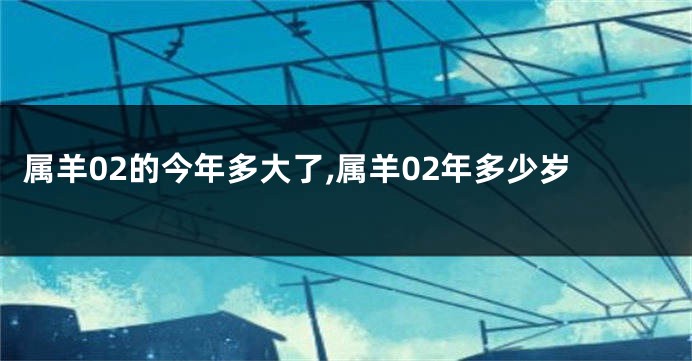 属羊02的今年多大了,属羊02年多少岁